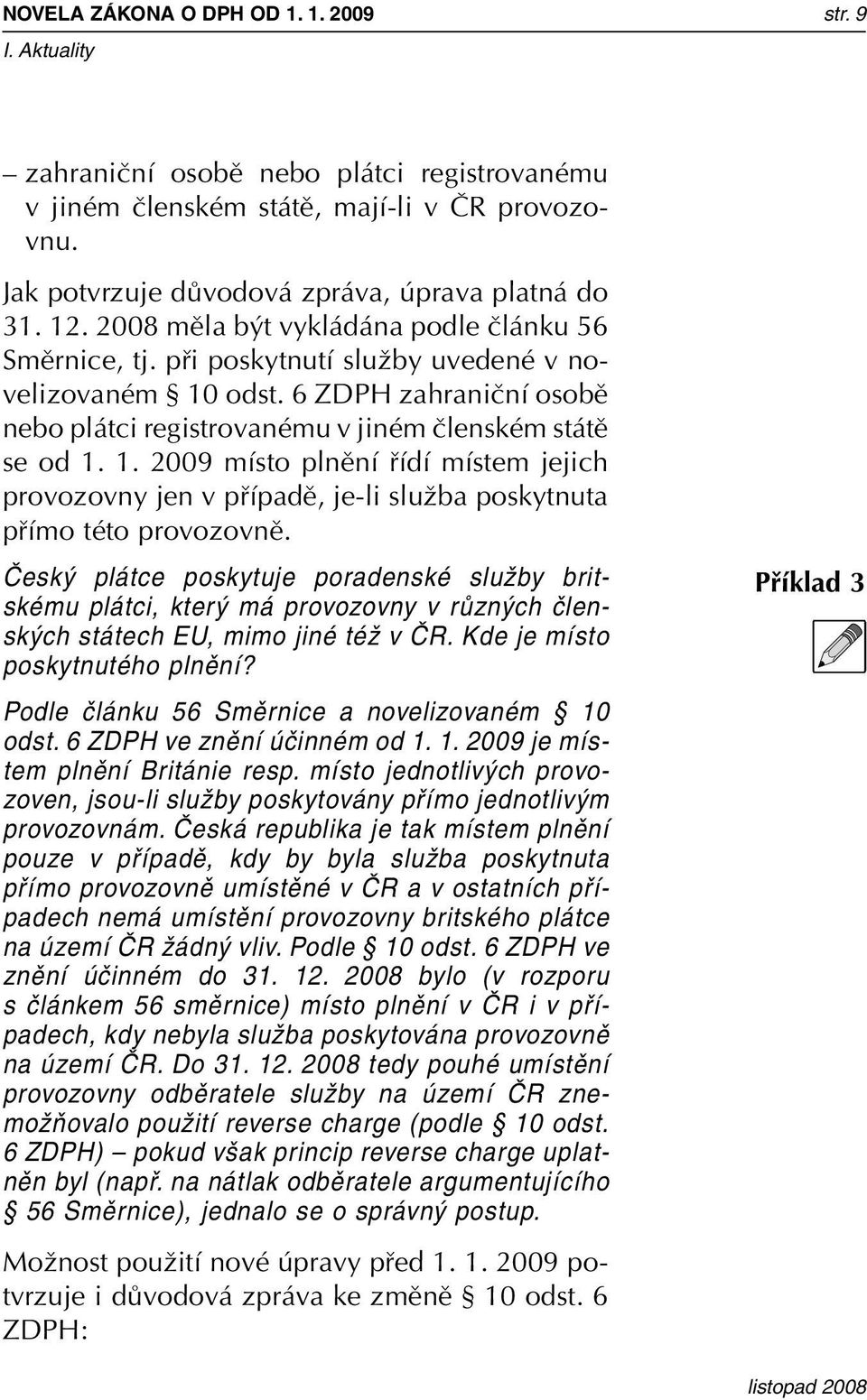 NOVELA ZÁKONA O DPH OD 1. 1. 2009
str. 9
I. Aktuality

– zahraniční osobě nebo plátci registrovanému v jiném členském státě, mají-li v ČR provozovnu.

Jak potvrzuje důvodová zpráva, úprava platná do 31. 12. 2008 měla být vykládána podle článku 56 Směrnice, tj. při poskytnutí služby uvedené v novelizovaném § 10 odst. 6 ZDPH zahraniční osobě nebo plátci registrovanému v jiném členském státě se od 1. 1. 2009 místo plnění řídí místem jejich provozovny jen v případě, je-li služba poskytnuta přímo této provozovně.

Příklad 3

Český plátce poskytuje poradenské služby britskému plátci, který má provozovny v různých členských státech EU, mimo jiné též v ČR. Kde je místo poskytnutého plnění?

Podle článku 56 Směrnice a novelizovaném § 10 odst. 6 ZDPH ve znění účinném od 1. 1. 2009 je místem plnění Británie resp. místo jednotlivých provozoven, jsou-li služby poskytovány přímo jednotlivým provozovnám. Česká republika je tak místem plnění pouze v případě, kdy by byla služba poskytnuta přímo provozovně umístěné v ČR a v ostatních případech nemá umístění provozovny britského plátce na území ČR žádný vliv. Podle § 10 odst. 6 ZDPH ve znění účinném do 31. 12. 2008 bylo (v rozporu s článkem 56 směrnice) místo plnění v ČR i v případech, kdy nebyla služba poskytována provozovně na území ČR. Do 31. 12. 2008 tedy pouhé umístění provozovny odběratele služby na území ČR znemožňovalo použití reverse charge (podle § 10 odst. 6 ZDPH) – pokud však princip reverse charge uplatněn byl (např. na nátlak odběratele argumentujícího § 56 Směrnice), jednalo se o správný postup.

Možnost použití nové úpravy před 1. 1. 2009 potvrzuje i důvodová zpráva ke změně § 10 odst. 6 ZDPH:

listopad 2008